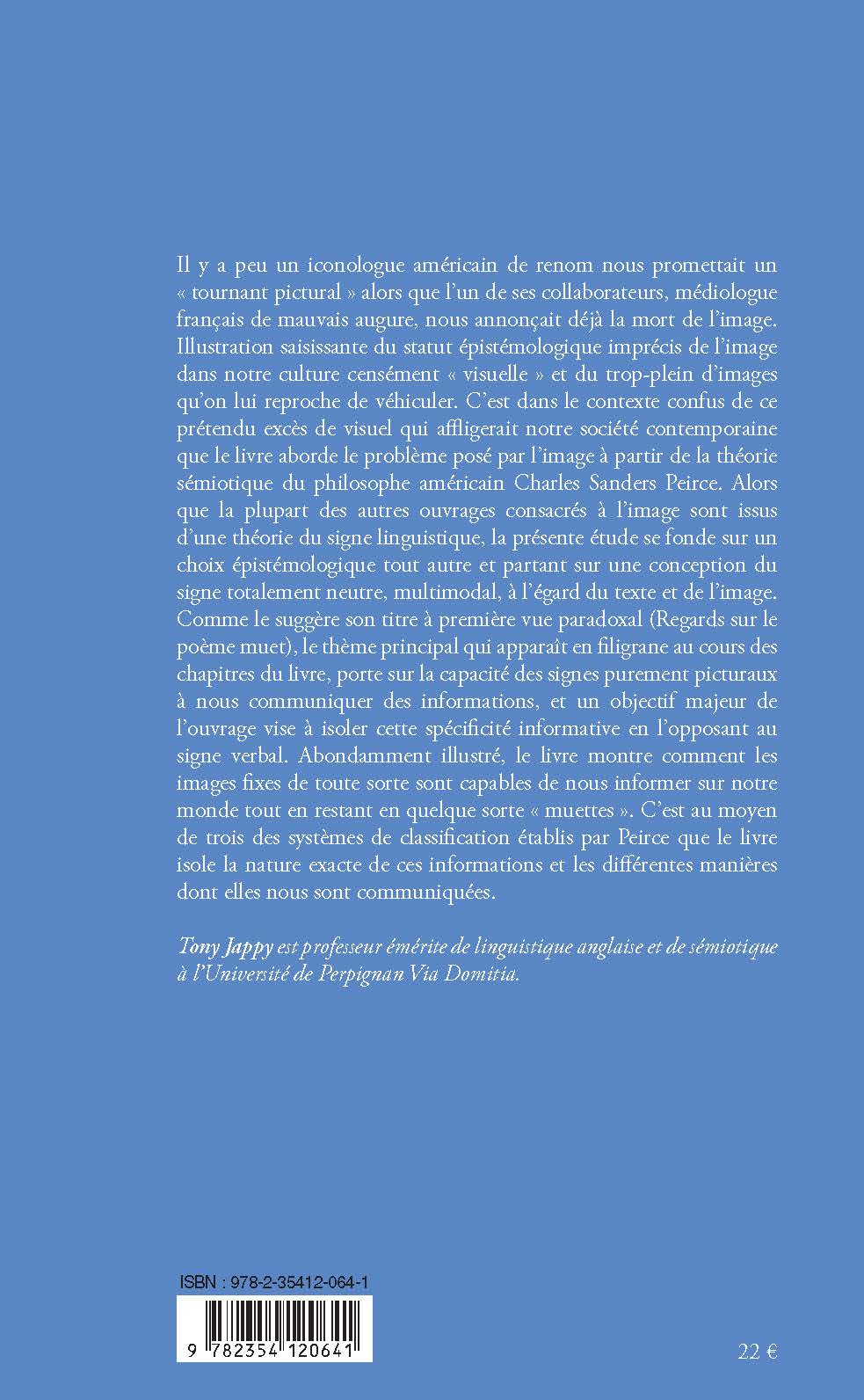 Il y a peu un iconologue américain de renom nous promettait un « tournant pictural » alors que l'un de ses collaborateurs, médiologue français de mauvais augure, nous annonçait déjà la mort de l'image. Illustration saisissante du statut épistémologique imprécis de l'image dans notre culture censément « visuelle » et du trop-plein d'images qu'on lui reproche de véhiculer. C'est dans le contexte confus de ce prétendu excès de visuel qui affligerait notre société contemporaine que le livre aborde le problème posé par l'image à partir de la théorie sémiotique du philosophe américain Charles Sanders Peirce. Alors que la plupart des autres ouvrages consacrés à l'image sont issus d'une théorie du signe linguistique, la présente étude se fonde sur un choix épistémologique tout autre et partant sur une conception du signe totalement neutre, multimodal, à l'égard du texte et de l'image. Comme le suggère son titre à première vue paradoxal (Regards sur le poème muet), le thème principal qui apparaît en filigrane au cours des chapitres du livre, porte sur la capacité des signes purement picturaux à nous communiquer des informations, et un objectif majeur de l'ouvrage vise à isoler cette spécificité informative en l'opposant au signe verbal. Abondamment illustré, le livre montre comment les images fixes de toute sorte sont capables de nous informer sur notre monde tout en restant en quelque sorte « muettes ». C'est au moyen de trois des systèmes de classification établis par Peirce que le livre isole la nature exacte de ces informations et les différentes manières dont elles nous sont communiquées.

Tony Jappy est professeur émérite de linguistique anglaise et de sémiotique à l'Université de Perpignan Via Domitia.

ISBN : 978-2-35412-064-1

9 782354 120641

22 €